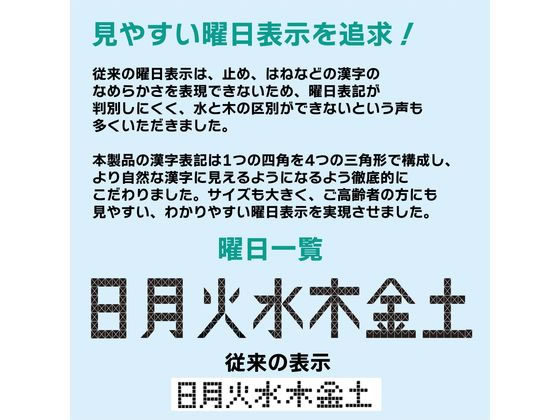 見やすい曜日表示を追求！

従来の曜日表示は、止め、はねなどの漢字のなめらかさを表現できないため、曜日表記が判別しにくく、水と木の区別ができないという声も多くいただきました。

本製品の漢字表記は1つの四角を4つの三角形で構成し、より自然な漢字に見えるようになるよう徹底的にこだわりました。サイズも大きく、ご高齢者の方にも見やすい、わかりやすい曜日表示を実現させました。

曜日一覧

日月火水木金土

従来の表示

日月火水木金土